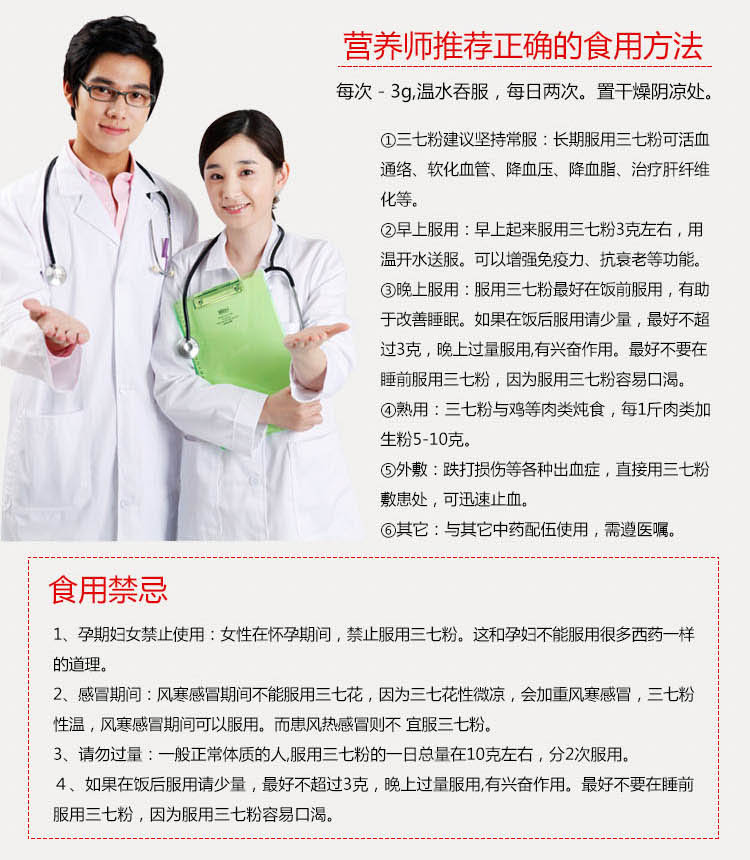 营养师推荐正确的食用方法

每次 - 3g,温水吞服，每日两次。置干燥阴凉处。

①三七粉建议坚持常服：长期服用三七粉可活血通络、软化血管、降血压、降血脂、治疗肝纤维化等。

②早上服用：早上起来服用三七粉3克左右，用温开水送服。可以增强免疫力、抗衰老等功能。

③晚上服用：服用三七粉最好在饭前服用，有助于改善睡眠。如果在饭后服用请少量，最好不超过3克，晚上过量服用,有兴奋作用。最好不要在睡前服用三七粉，因为服用三七粉容易口渴。

④熟用：三七粉与鸡等肉类炖食，每1斤肉类加生粉5-10克。

⑤外敷：跌打损伤等各种出血症，直接用三七粉敷患处，可迅速止血。

⑥其它：与其它中药配伍使用，需遵医嘱。

食用禁忌

1、孕期妇女禁止使用：女性在怀孕期间，禁止服用三七粉。这和孕妇不能服用很多西药一样的道理。

2、感冒期间：风寒感冒期间不能服用三七花，因为三七花性微凉，会加重风寒感冒，三七粉性温，风寒感冒期间可以服用。而患风热感冒则不 宜服三七粉。

3、请勿过量：一般正常体质的人,服用三七粉的一日总量在10克左右，分2次服用。

4、如果在饭后服用请少量，最好不超过3克，晚上过量服用,有兴奋作用。最好不要在睡前服用三七粉，因为服用三七粉容易口渴。